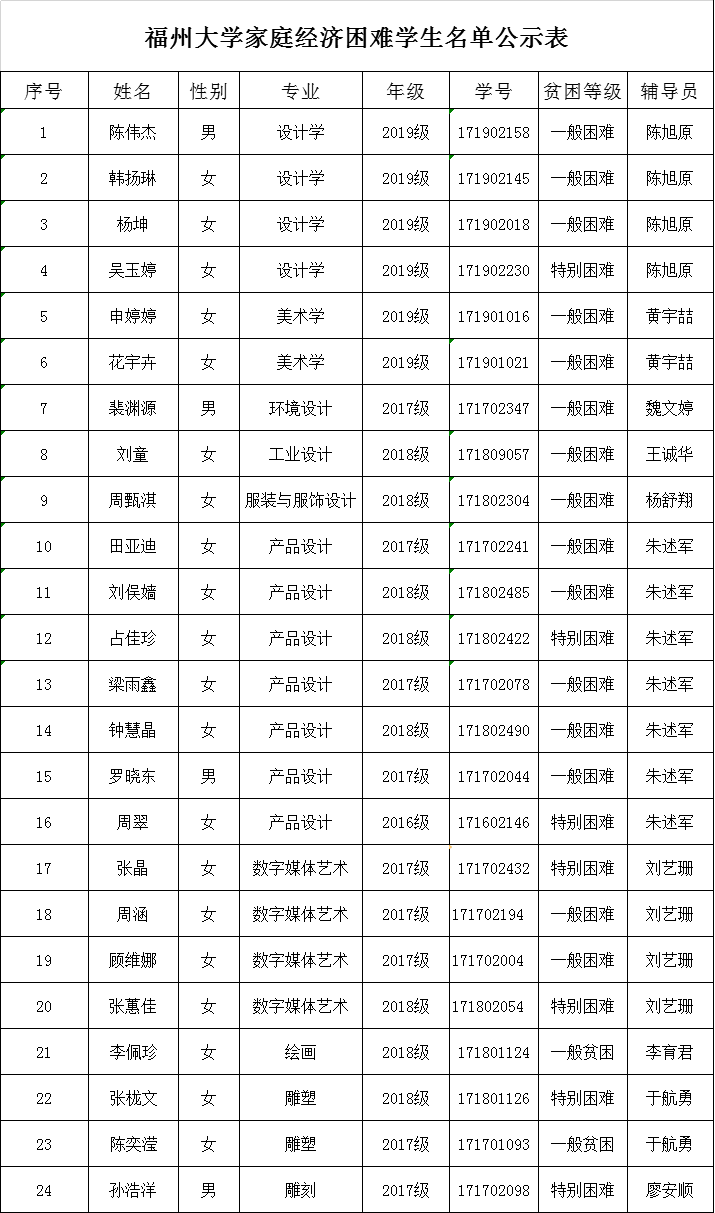 福州大学家庭经济困难学生名单公示表

| 序号 | 姓名 | 性别 | 专业 | 年级 | 学号 | 贫困等级 | 辅导员 |
|---|---|---|---|---|---|---|---|
| 1 | 陈伟杰 | 男 | 设计学 | 2019级 | 171902158 | 一般困难 | 陈旭原 |
| 2 | 韩扬琳 | 女 | 设计学 | 2019级 | 171902145 | 一般困难 | 陈旭原 |
| 3 | 杨坤 | 女 | 设计学 | 2019级 | 171902018 | 一般困难 | 陈旭原 |
| 4 | 吴玉婷 | 女 | 设计学 | 2019级 | 171902230 | 特别困难 | 陈旭原 |
| 5 | 申婷婷 | 女 | 美术学 | 2019级 | 171901016 | 一般困难 | 黄宇喆 |
| 6 | 花宇卉 | 女 | 美术学 | 2019级 | 171901021 | 一般困难 | 黄宇喆 |
| 7 | 裴渊源 | 男 | 环境设计 | 2017级 | 171702347 | 一般困难 | 魏文婷 |
| 8 | 刘童 | 女 | 工业设计 | 2018级 | 171809057 | 一般困难 | 王诚华 |
| 9 | 周甄淇 | 女 | 服装与服饰设计 | 2018级 | 171802304 | 一般困难 | 杨舒翔 |
| 10 | 田亚迪 | 女 | 产品设计 | 2017级 | 171702241 | 一般困难 | 朱述军 |
| 11 | 刘俣嫱 | 女 | 产品设计 | 2018级 | 171802485 | 一般困难 | 朱述军 |
| 12 | 占佳珍 | 女 | 产品设计 | 2018级 | 171802422 | 特别困难 | 朱述军 |
| 13 | 梁雨鑫 | 女 | 产品设计 | 2017级 | 171702078 | 一般困难 | 朱述军 |
| 14 | 钟慧晶 | 女 | 产品设计 | 2018级 | 171802490 | 一般困难 | 朱述军 |
| 15 | 罗晓东 | 男 | 产品设计 | 2017级 | 171702044 | 一般困难 | 朱述军 |
| 16 | 周翠 | 女 | 产品设计 | 2016级 | 171602146 | 特别困难 | 朱述军 |
| 17 | 张晶 | 女 | 数字媒体艺术 | 2017级 | 171702432 | 特别困难 | 刘艺珊 |
| 18 | 周涵 | 女 | 数字媒体艺术 | 2017级 | 171702194 | 一般困难 | 刘艺珊 |
| 19 | 顾维娜 | 女 | 数字媒体艺术 | 2017级 | 171702004 | 一般困难 | 刘艺珊 |
| 20 | 张蕙佳 | 女 | 数字媒体艺术 | 2018级 | 171802054 | 特别困难 | 刘艺珊 |
| 21 | 李佩珍 | 女 | 绘画 | 2018级 | 171801124 | 一般贫困 | 李育君 |
| 22 | 张栊文 | 女 | 雕塑 | 2018级 | 171801126 | 特别困难 | 于航勇 |
| 23 | 陈奕滢 | 女 | 雕塑 | 2017级 | 171701093 | 一般贫困 | 于航勇 |
| 24 | 孙浩洋 | 男 | 雕刻 | 2017级 | 171702098 | 特别困难 | 廖安顺 |